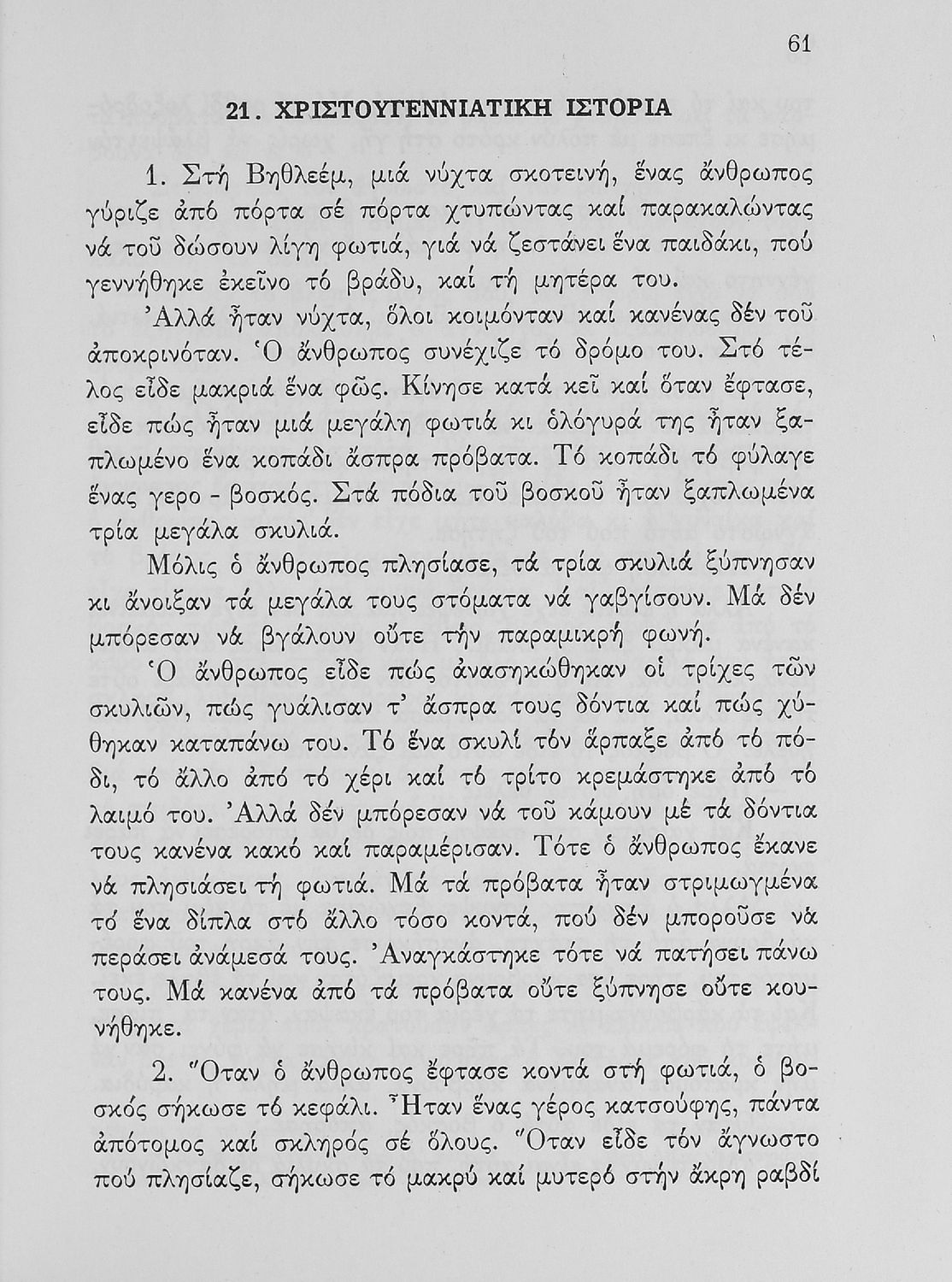 61

21. ΧΡΙΣΤΟΥΓΕΝΝΙΑΤΙΚΗ ΙΣΤΟΡΙΑ

1. Στή Βηθλεέμ, μιά νύχτα σκοτεινή, ἕνας ἄνθρωπος γύριζε ἀπό πόρτα σέ πόρτα χτυπώντας καί παρακαλώντας νά τοῦ δώσουν λίγη φωτιά, γιά νά ζεστάνει ἕνα παιδάκι, πού γεννήθηκε ἐκεῖνο τό βράδυ, καί τή μητέρα του.

Ἀλλά ἦταν νύχτα, ὅλοι κοιμόνταν καί κανένας δέν τοῦ ἀποκρινόταν. Ὁ ἄνθρωπος συνέχιζε τό δρόμο του. Στό τέλος εἶδε μακριά ἕνα φῶς. Κίνησε κατά κεῖ καί ὅταν ἔφτασε, εἶδε πώς ἦταν μιά μεγάλη φωτιά κι ὁλόγυρά της ἦταν ξαπλωμένο ἕνα κοπάδι ἄσπρα πρόβατα. Τό κοπάδι τό φύλαγε ἕνας γερο - βοσκός. Στά πόδια τοῦ βοσκοῦ ἦταν ξαπλωμένα τρία μεγάλα σκυλιά.

Μόλις ὁ ἄνθρωπος πλησίασε, τά τρία σκυλιά ξύπνησαν κι ἄνοιξαν τά μεγάλα τους στόματα νά γαβγίσουν. Μά δέν μπόρεσαν νά βγάλουν οὔτε τήν παραμικρή φωνή.

Ὁ ἄνθρωπος εἶδε πώς ἀνασηκώθηκαν οἱ τρίχες τῶν σκυλιῶν, πώς γυάλισαν τ' ἄσπρα τους δόντια καί πώς χύθηκαν καταπάνω του. Τό ἕνα σκυλί τόν ἅρπαξε ἀπό τό πόδι, τό ἄλλο ἀπό τό χέρι καί τό τρίτο κρεμάστηκε ἀπό τό λαιμό του. Ἀλλά δέν μπόρεσαν νά τοῦ κάμουν μέ τά δόντια τους κανένα κακό καί παραμέρισαν. Τότε ὁ ἄνθρωπος ἔκανε νά πλησιάσει τή φωτιά. Μά τά πρόβατα ἦταν στριμωγμένα τό ἕνα δίπλα στό ἄλλο τόσο κοντά, πού δέν μποροῦσε νά περάσει ἀνάμεσά τους. Ἀναγκάστηκε τότε νά πατήσει πάνω τους. Μά κανένα ἀπό τά πρόβατα οὔτε ξύπνησε οὔτε κουνήθηκε.

2. Ὅταν ὁ ἄνθρωπος ἔφτασε κοντά στή φωτιά, ὁ βοσκός σήκωσε τό κεφάλι. Ἦταν ἕνας γέρος κατσούφης, πάντα ἀπότομος καί σκληρός σέ ὅλους. Ὅταν εἶδε τόν ἄγνωστο πού πλησίαζε, σήκωσε τό μακρύ καί μυτερό στήν ἄκρη ραβδί